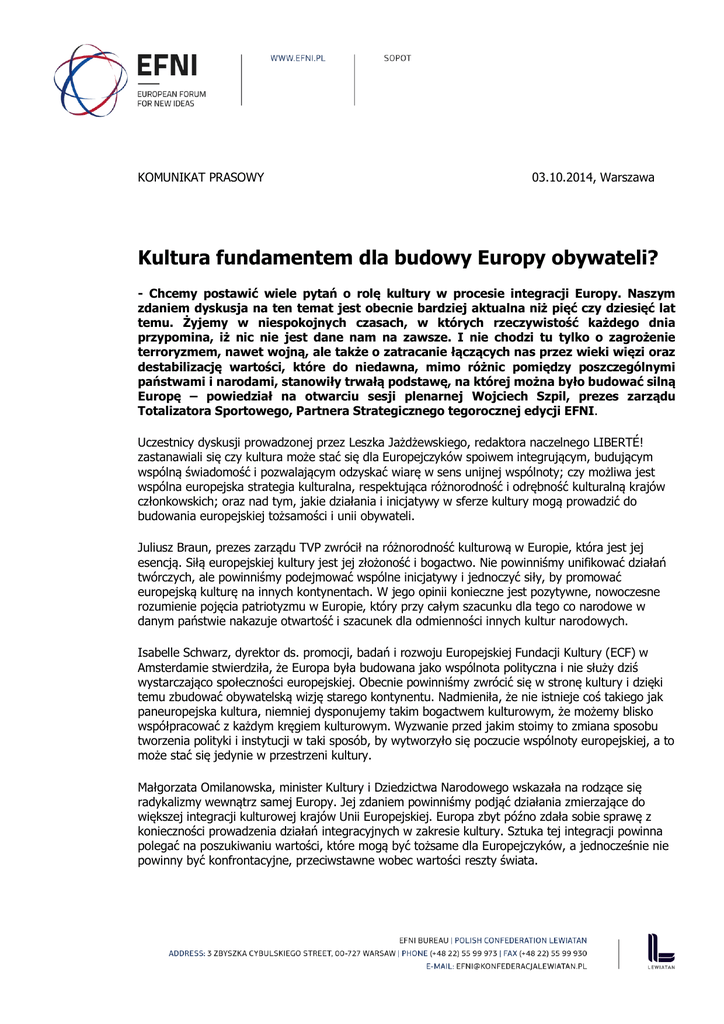 EFNI
EUROPEAN FORUM FOR NEW IDEAS

WWW.EFNI.PL

SOPOT

KOMUNIKAT PRASOWY

03.10.2014, Warszawa

Kultura fundamentem dla budowy Europy obywateli?

- Chcemy postawić wiele pytań o rolę kultury w procesie integracji Europy. Naszym zdaniem dyskusja na ten temat jest obecnie bardziej aktualna niż pięć czy dziesięć lat temu. Żyjemy w niespokojnych czasach, w których rzeczywistość każdego dnia przypomina, iż nic nie jest dane nam na zawsze. I nie chodzi tu tylko o zagrożenie terroryzmem, nawet wojną, ale także o zatracanie łączących nas przez wieki więzi oraz destabilizację wartości, które do niedawna, mimo różnic pomiędzy poszczególnymi państwami i narodami, stanowiły trwałą podstawę, na której można było budować silną Europę – powiedział na otwarciu sesji plenarnej Wojciech Szpil, prezes zarządu Totalizatora Sportowego, Partnera Strategicznego tegorocznej edycji EFNI.

Uczestnicy dyskusji prowadzonej przez Leszka Jażdżewskiego, redaktora naczelnego LIBERTÉ! zastanawiali się czy kultura może stać się dla Europejczyków spoiwem integrującym, budującym wspólną świadomość i pozwalającym odzyskać wiarę w sens unijnej wspólnoty; czy możliwa jest wspólna europejska strategia kulturalna, respektująca różnorodność i odrębność kulturalną krajów członkowskich; oraz nad tym, jakie działania i inicjatywy w sferze kultury mogą prowadzić do budowania europejskiej tożsamości i unii obywateli.

Juliusz Braun, prezes zarządu TVP zwrócił na różnorodność kulturową w Europie, która jest jej esencją. Siłą europejskiej kultury jest jej złożoność i bogactwo. Nie powinniśmy unifikować działań twórczych, ale powinniśmy podejmować wspólne inicjatywy i jednoczyć siły, by promować europejską kulturę na innych kontynentach. W jego opinii konieczne jest pozytywne, nowoczesne rozumienie pojęcia patriotyzmu w Europie, który przy całym szacunku dla tego co narodowe w danym państwie nakazuje otwartość i szacunek dla odmienności innych kultur narodowych.

Isabelle Schwarz, dyrektor ds. promocji, badań i rozwoju Europejskiej Fundacji Kultury (ECF) w Amsterdamie stwierdziła, że Europa była budowana jako wspólnota polityczna i nie służy dziś wystarczająco społeczności europejskiej. Obecnie powinniśmy zwrócić się w stronę kultury i dzięki temu zbudować obywatelską wizję starego kontynentu. Nadmieniła, że nie istnieje coś takiego jak paneuropejska kultura, niemniej dysponujemy takim bogactwem kulturowym, że możemy blisko współpracować z każdym kręgiem kulturowym. Wyzwanie przed jakim stoimy to zmiana sposobu tworzenia polityki i instytucji w taki sposób, by wytworzyło się poczucie wspólnoty europejskiej, a to może stać się jedynie w przestrzeni kultury.

Małgorzata Omilanowska, minister Kultury i Dziedzictwa Narodowego wskazała na rodzące się radykalizmy wewnątrz samej Europy. Jej zdaniem powinniśmy podjąć działania zmierzające do większej integracji kulturowej krajów Unii Europejskiej. Europa zbyt późno zdała sobie sprawę z konieczności prowadzenia działań integracyjnych w zakresie kultury. Sztuka tej integracji powinna polegać na poszukiwaniu wartości, które mogą być tożsame dla Europejczyków, a jednocześnie nie powinny być konfrontacyjne, przeciwstawne wobec wartości reszty świata.

EFNI BUREAU | POLISH CONFEDERATION LEWIATAN
ADDRESS: 3 ZBYSZKA CYBULSKIEGO STREET, 00-727 WARSAW | PHONE (+48 22) 55 99 973 | FAX (+48 22) 55 99 930
E-MAIL: EFNI@KONFEDERACJALEWIATAN.PL

LEWIATAN